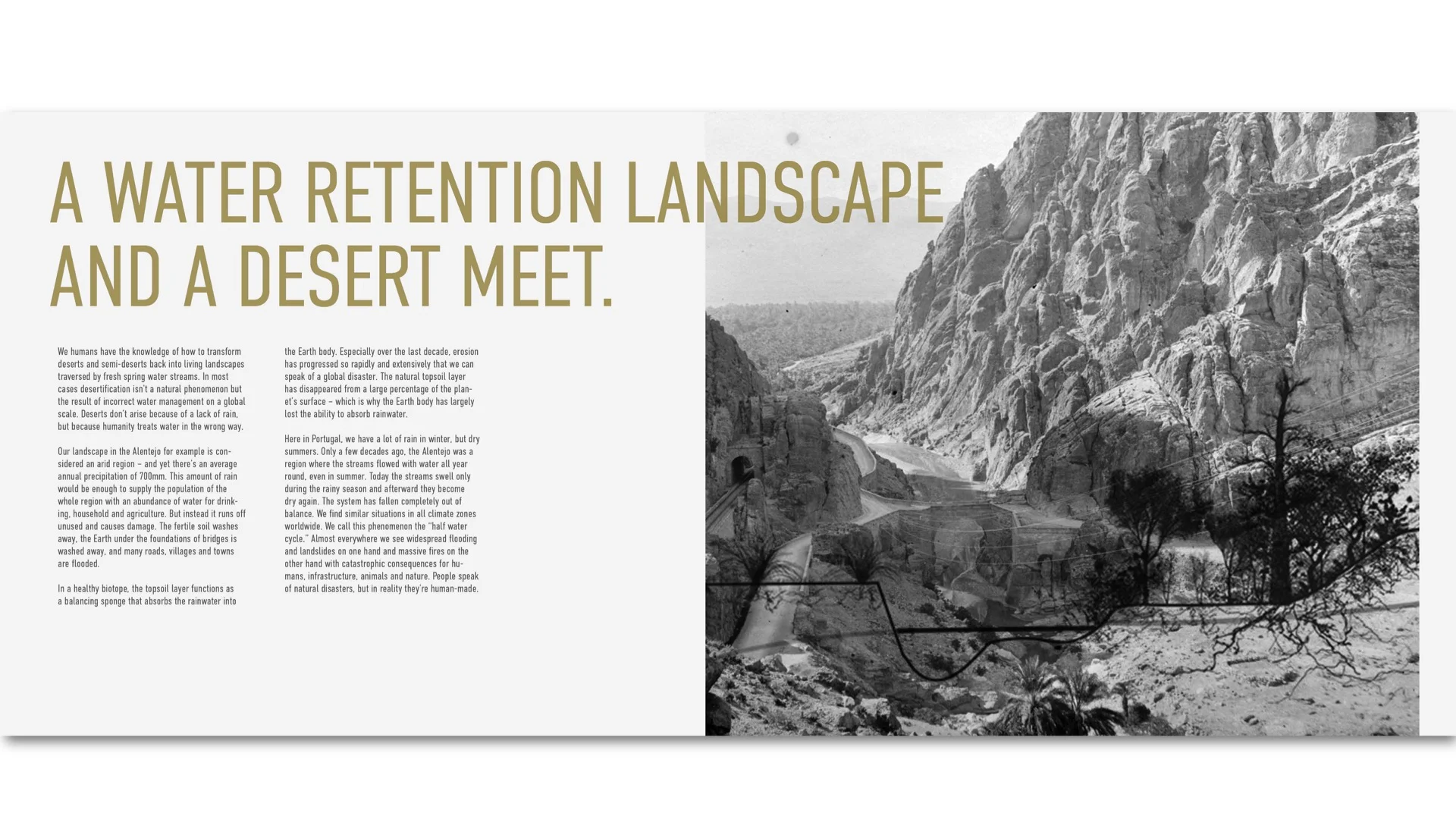 A WATER RETENTION LANDSCAPE AND A DESERT MEET.

We humans have the knowledge of how to transform deserts and semi-deserts back into living landscapes traversed by fresh spring water streams. In most cases desertification isn't a natural phenomenon but the result of incorrect water management on a global scale. Deserts don't arise because of a lack of rain, but because humanity treats water in the wrong way.

Our landscape in the Alentejo for example is considered an arid region – and yet there's an average annual precipitation of 700mm. This amount of rain would be enough to supply the population of the whole region with an abundance of water for drinking, household and agriculture. But instead it runs off unused and causes damage. The fertile soil washes away, the Earth under the foundations of bridges is washed away, and many roads, villages and towns are flooded.

In a healthy biotope, the topsoil layer functions as a balancing sponge that absorbs the rainwater into the Earth body. Especially over the last decade, erosion has progressed so rapidly and extensively that we can speak of a global disaster. The natural topsoil layer has disappeared from a large percentage of the planet's surface – which is why the Earth body has largely lost the ability to absorb rainwater.

Here in Portugal, we have a lot of rain in winter, but dry summers. Only a few decades ago, the Alentejo was a region where the streams flowed with water all year round, even in summer. Today the streams swell only during the rainy season and afterward they become dry again. The system has fallen completely out of balance. We find similar situations in all climate zones worldwide. We call this phenomenon the "half water cycle." Almost everywhere we see widespread flooding and landslides on one hand and massive fires on the other hand with catastrophic consequences for humans, infrastructure, animals and nature. People speak of natural disasters, but in reality they're human-made.